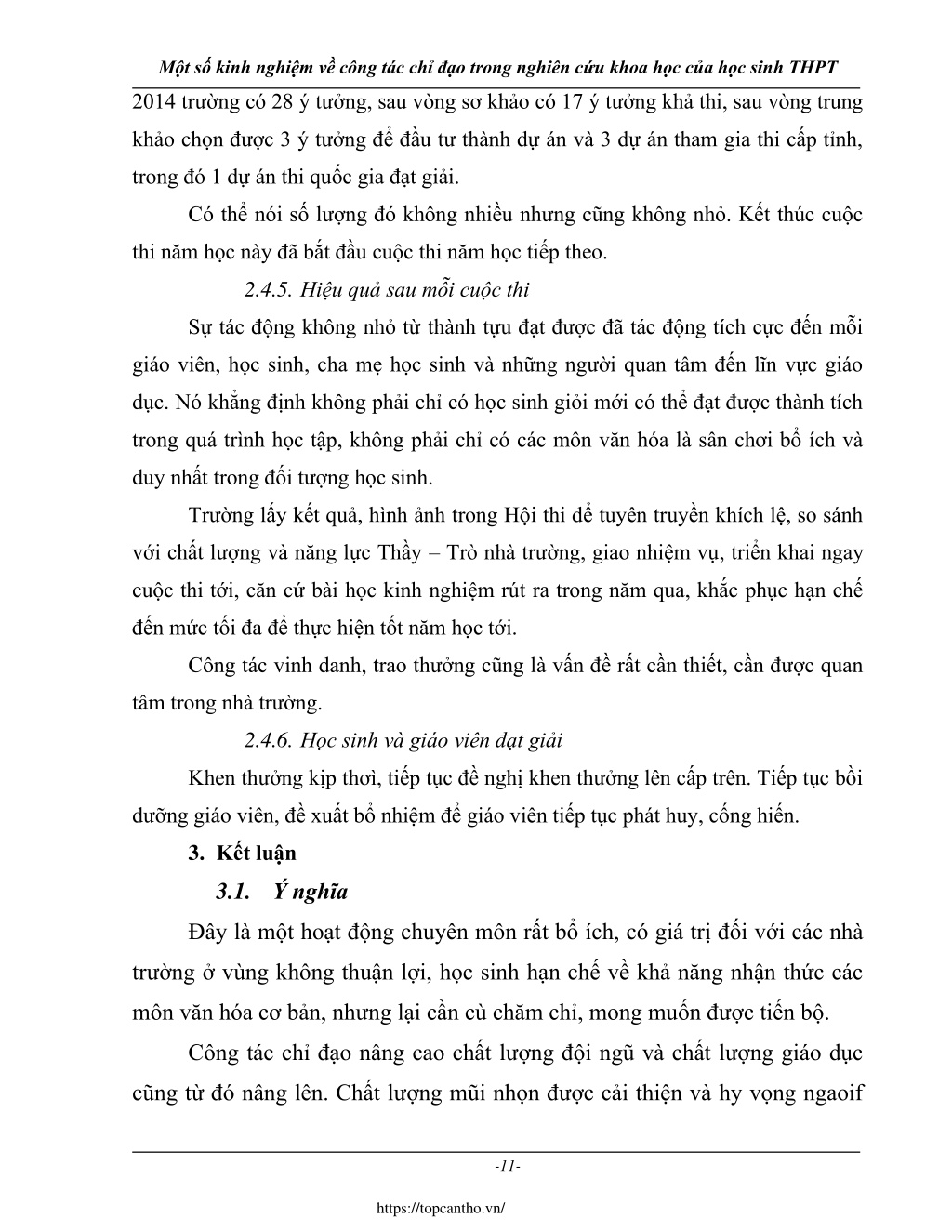 Một số kinh nghiệm về công tác chỉ đạo trong nghiên cứu khoa học của học sinh THPT

2014 trường có 28 ý tưởng, sau vòng sơ khảo có 17 ý tưởng khả thi, sau vòng trung khảo chọn được 3 ý tưởng để đầu tư thành dự án và 3 dự án tham gia thi cấp tỉnh, trong đó 1 dự án thi quốc gia đạt giải.

Có thể nói số lượng đó không nhiều nhưng cũng không nhỏ. Kết thúc cuộc thi năm học này đã bắt đầu cuộc thi năm học tiếp theo.

2.4.5. Hiệu quả sau mỗi cuộc thi

Sự tác động không nhỏ từ thành tựu đạt được đã tác động tích cực đến mỗi giáo viên, học sinh, cha mẹ học sinh và những người quan tâm đến lĩn vực giáo dục. Nó khẳng định không phải chỉ có học sinh giỏi mới có thể đạt được thành tích trong quá trình học tập, không phải chỉ có các môn văn hóa là sân chơi bổ ích và duy nhất trong đối tượng học sinh.

Trường lấy kết quả, hình ảnh trong Hội thi để tuyên truyền khích lệ, so sánh với chất lượng và năng lực Thầy – Trò nhà trường, giao nhiệm vụ, triển khai ngay cuộc thi tới, căn cứ bài học kinh nghiệm rút ra trong năm qua, khắc phục hạn chế đến mức tối đa để thực hiện tốt năm học tới.

Công tác vinh danh, trao thưởng cũng là vấn đề rất cần thiết, cần được quan tâm trong nhà trường.

2.4.6. Học sinh và giáo viên đạt giải

Khen thưởng kịp thời, tiếp tục đề nghị khen thưởng lên cấp trên. Tiếp tục bồi dưỡng giáo viên, đề xuất bổ nhiệm để giáo viên tiếp tục phát huy, cống hiến.

3. Kết luận

3.1. Ý nghĩa

Đây là một hoạt động chuyên môn rất bổ ích, có giá trị đối với các nhà trường ở vùng không thuận lợi, học sinh hạn chế về khả năng nhận thức các môn văn hóa cơ bản, nhưng lại cần cù chăm chỉ, mong muốn được tiến bộ.

Công tác chỉ đạo nâng cao chất lượng đội ngũ và chất lượng giáo dục cũng từ đó nâng lên. Chất lượng mũi nhọn được cải thiện và hy vọng ngaoif

-11-

https://topcantho.vn/